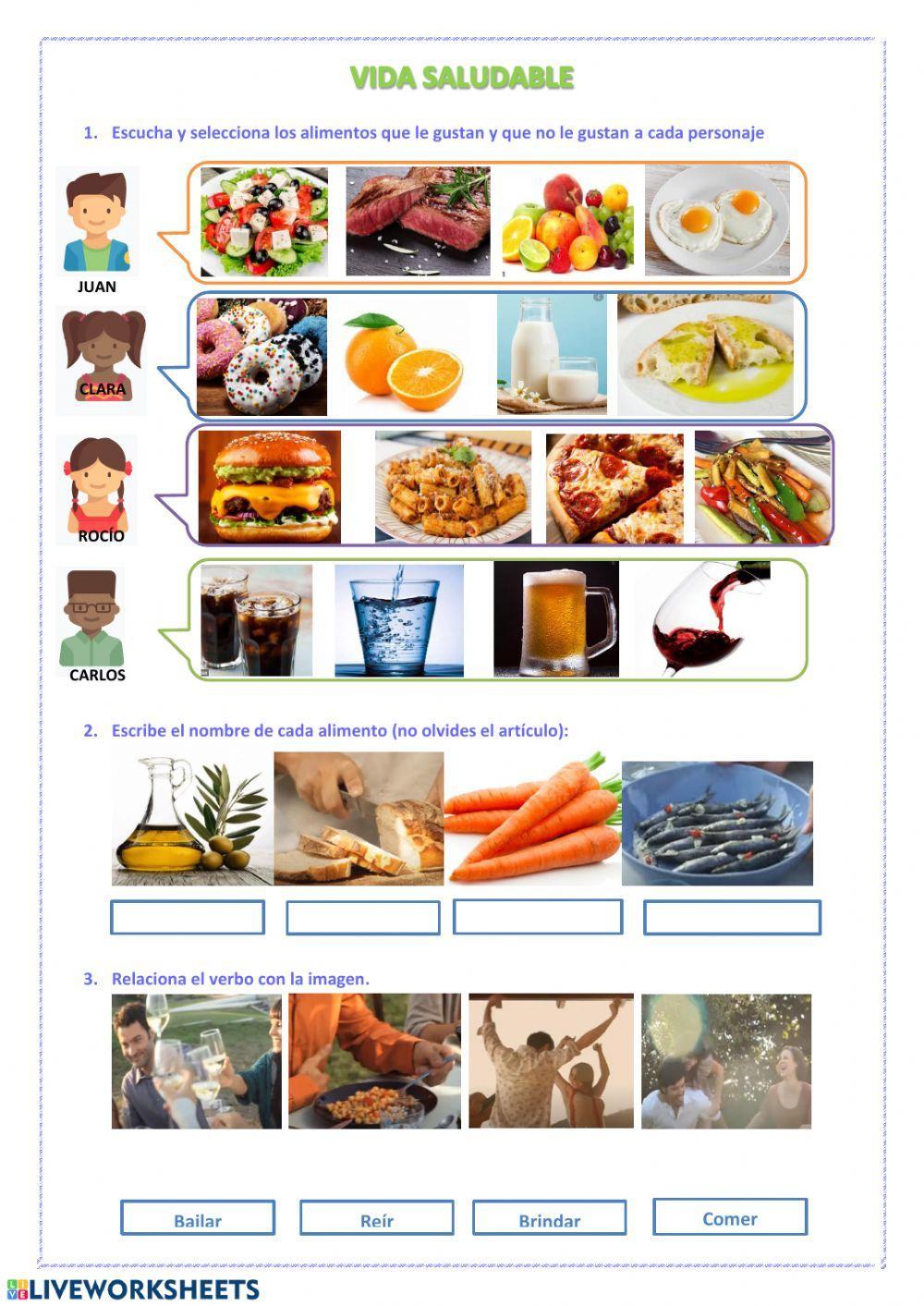 VIDA SALUDABLE

1. Escucha y selecciona los alimentos que le gustan y que no le gustan a cada personaje

JUAN

CLARA

ROCÍO

CARLOS

2. Escribe el nombre de cada alimento (no olvides el artículo):

3. Relaciona el verbo con la imagen.

Bailar

Reír

Brindar

Comer

LIVEWORKSHEETS